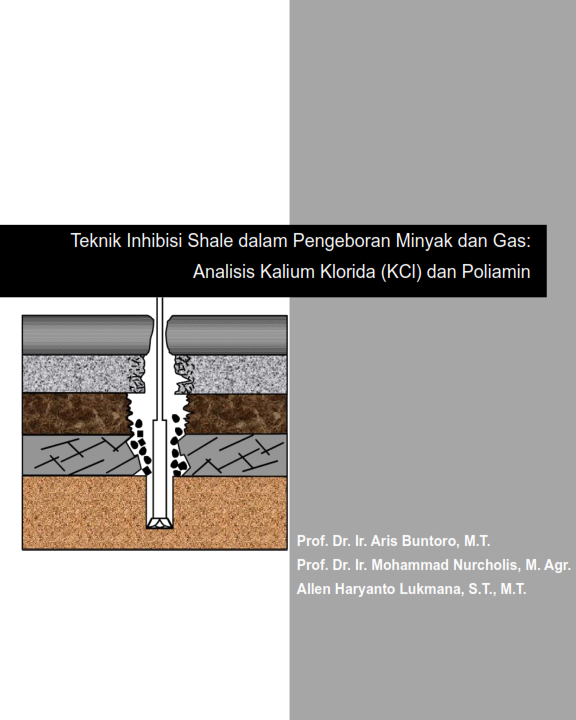 Teknik Inhibisi Shale dalam Pengeboran Minyak dan Gas:
Analisis Kalium Klorida (KCl) dan Poliamin

Prof. Dr. Ir. Aris Buntoro, M.T.
Prof. Dr. Ir. Mohammad Nurcholis, M. Agr.
Allen Haryanto Lukmana, S.T., M.T.